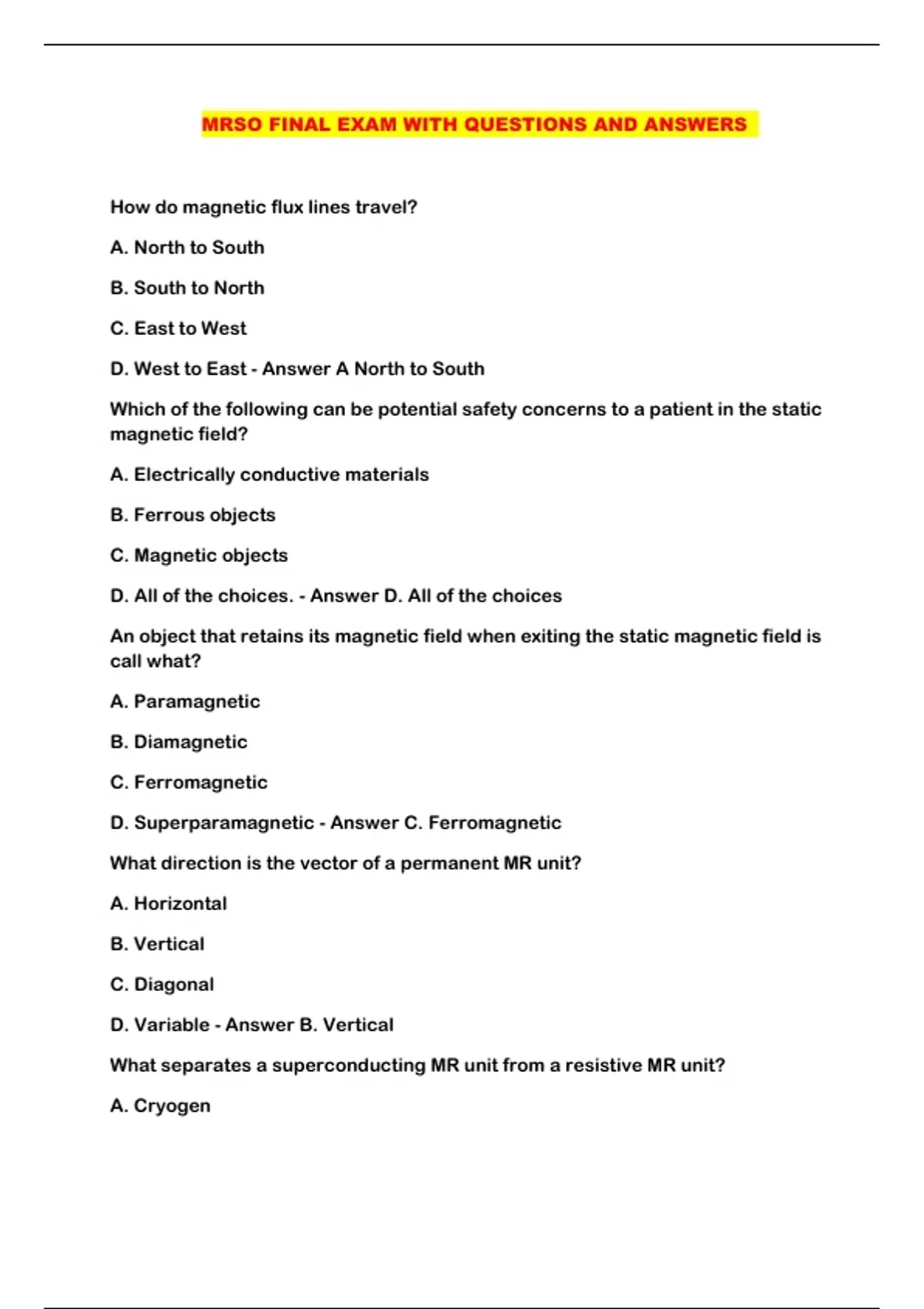 MRSO FINAL EXAM WITH QUESTIONS AND ANSWERS

How do magnetic flux lines travel?

A. North to South

B. South to North

C. East to West

D. West to East - Answer A North to South

Which of the following can be potential safety concerns to a patient in the static magnetic field?

A. Electrically conductive materials

B. Ferrous objects

C. Magnetic objects

D. All of the choices. - Answer D. All of the choices

An object that retains its magnetic field when exiting the static magnetic field is call what?

A. Paramagnetic

B. Diamagnetic

C. Ferromagnetic

D. Superparamagnetic - Answer C. Ferromagnetic

What direction is the vector of a permanent MR unit?

A. Horizontal

B. Vertical

C. Diagonal

D. Variable - Answer B. Vertical

What separates a superconducting MR unit from a resistive MR unit?

A. Cryogen